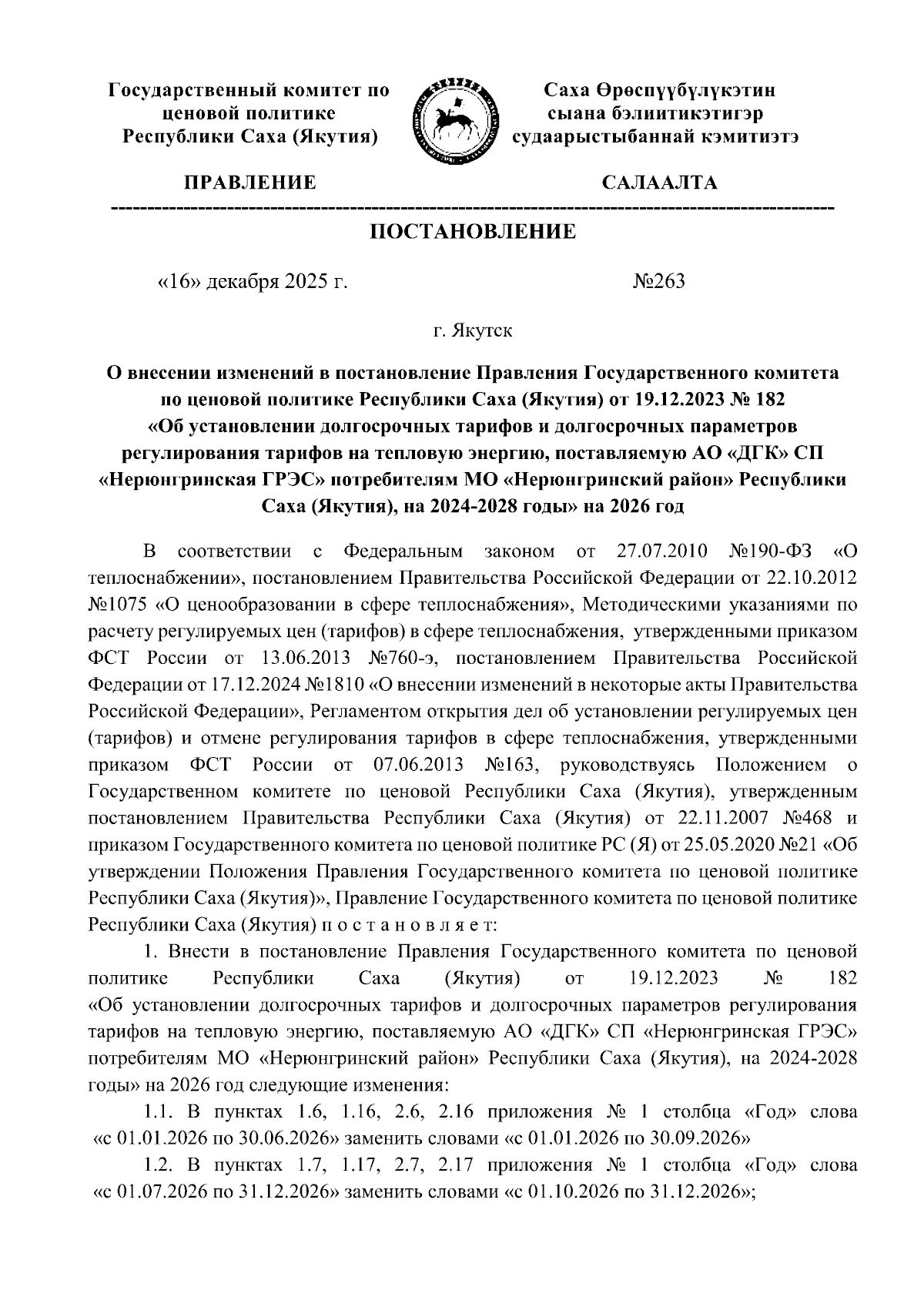 Государственный комитет по ценовой политике Республики Саха (Якутия)

Саха Өрөспүүбүлүкэтин сыана бэлиитикэтигэр судаарыстыбаннай кэмитиэтэ

ПРАВЛЕНИЕ

САЛААЛТА

ПОСТАНОВЛЕНИЕ

«16» декабря 2025 г.

№263

г. Якутск

О внесении изменений в постановление Правления Государственного комитета по ценовой политике Республики Саха (Якутия) от 19.12.2023 № 182 «Об установлении долгосрочных тарифов и долгосрочных параметров регулирования тарифов на тепловую энергию, поставляемую АО «ДГК» СП «Нерюнгринская ГРЭС» потребителям МО «Нерюнгринский район» Республики Саха (Якутия), на 2024-2028 годы» на 2026 год

В соответствии с Федеральным законом от 27.07.2010 №190-ФЗ «О теплоснабжении», постановлением Правительства Российской Федерации от 22.10.2012 №1075 «О ценообразовании в сфере теплоснабжения», Методическими указаниями по расчету регулируемых цен (тарифов) в сфере теплоснабжения, утвержденными приказом ФСТ России от 13.06.2013 №760-э, постановлением Правительства Российской Федерации от 17.12.2024 №1810 «О внесении изменений в некоторые акты Правительства Российской Федерации», Регламентом открытия дел об установлении регулируемых цен (тарифов) и отмене регулирования тарифов в сфере теплоснабжения, утвержденными приказом ФСТ России от 07.06.2013 №163, руководствуясь Положением о Государственном комитете по ценовой Республики Саха (Якутия), утвержденным постановлением Правительства Республики Саха (Якутия) от 22.11.2007 №468 и приказом Государственного комитета по ценовой политике РС (Я) от 25.05.2020 №21 «Об утверждении Положения Правления Государственного комитета по ценовой политике Республики Саха (Якутия)», Правление Государственного комитета по ценовой политике Республики Саха (Якутия) п о с т а н о в л я е т:

1. Внести в постановление Правления Государственного комитета по ценовой политике Республики Саха (Якутия) от 19.12.2023 № 182 «Об установлении долгосрочных тарифов и долгосрочных параметров регулирования тарифов на тепловую энергию, поставляемую АО «ДГК» СП «Нерюнгринская ГРЭС» потребителям МО «Нерюнгринский район» Республики Саха (Якутия), на 2024-2028 годы» на 2026 год следующие изменения:

1.1. В пунктах 1.6, 1.16, 2.6, 2.16 приложения № 1 столбца «Год» слова «с 01.01.2026 по 30.06.2026» заменить словами «с 01.01.2026 по 30.09.2026»

1.2. В пунктах 1.7, 1.17, 2.7, 2.17 приложения № 1 столбца «Год» слова «с 01.07.2026 по 31.12.2026» заменить словами «с 01.10.2026 по 31.12.2026»;